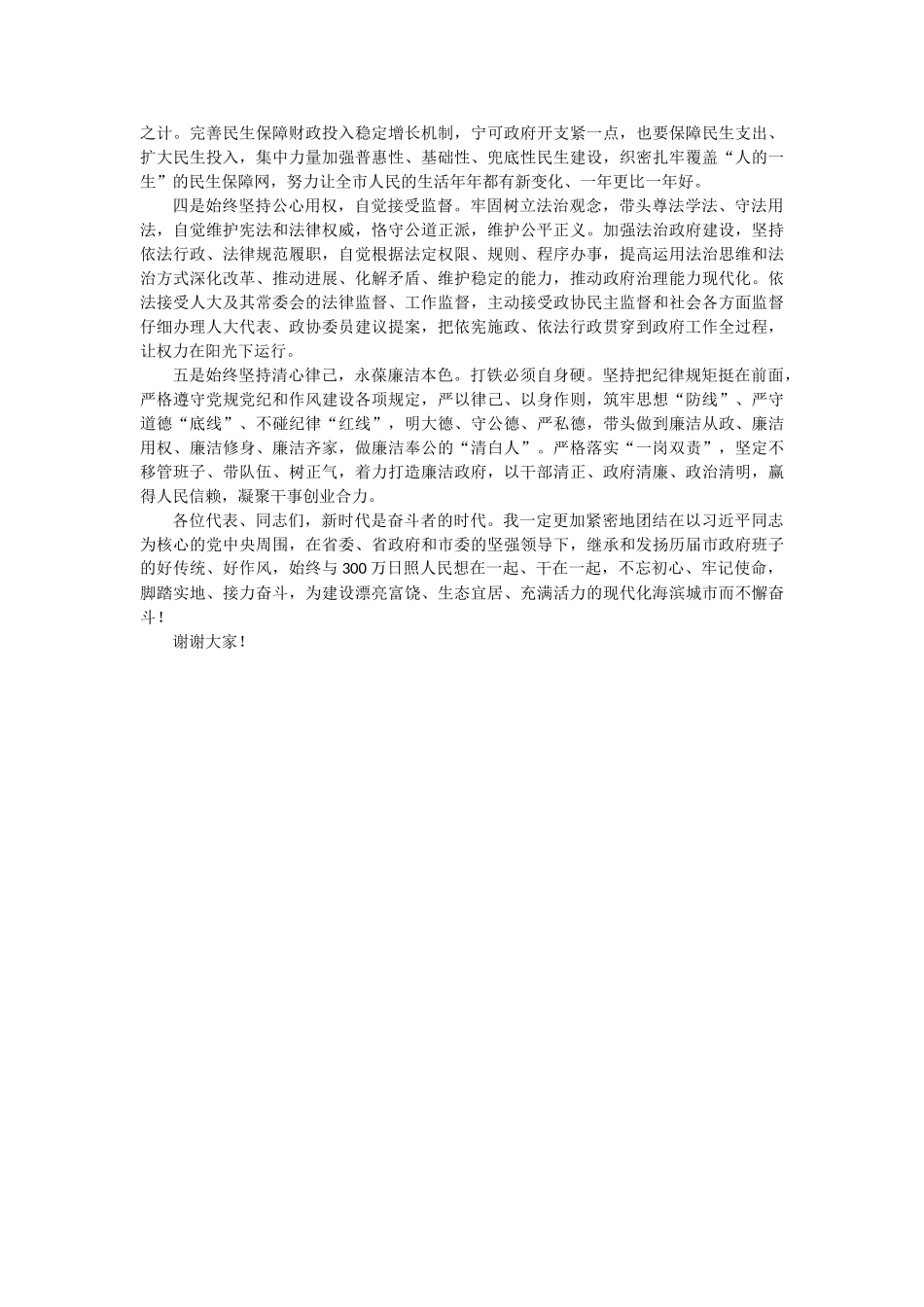 之计。完善民生保障财政投入稳定增长机制，宁可政府开支紧一点，也要保障民生支出、扩大民生投入，集中力量加强普惠性、基础性、兜底性民生建设，织密扎牢覆盖“人的一生”的民生保障网，努力让全市人民的生活年年都有新变化、一年更比一年好。

四是始终坚持公心用权，自觉接受监督。牢固树立法治观念，带头尊法学法、守法用法，自觉维护宪法和法律权威，恪守公道正派，维护公平正义。加强法治政府建设，坚持依法行政、法律规范履职，自觉根据法定权限、规则、程序办事，提高运用法治思维和法治方式深化改革、推动进展、化解矛盾、维护稳定的能力，推动政府治理能力现代化。依法接受人大及其常委会的法律监督、工作监督，主动接受政协民主监督和社会各方面监督仔细办理人大代表、政协委员建议提案，把依宪施政、依法行政贯穿到政府工作全过程，让权力在阳光下运行。

五是始终坚持清心律己，永葆廉洁本色。打铁必须自身硬。坚持把纪律规矩挺在前面，严格遵守党规党纪和作风建设各项规定，严以律己、以身作则，筑牢思想“防线”、严守道德“底线”、不碰纪律“红线”，明大德、守公德、严私德，带头做到廉洁从政、廉洁用权、廉洁修身、廉洁齐家，做廉洁奉公的“清白人”。严格落实“一岗双责”，坚定不移管班子、带队伍、树正气，着力打造廉洁政府，以干部清正、政府清廉、政治清明，赢得人民信赖，凝聚干事创业合力。

各位代表、同志们，新时代是奋斗者的时代。我一定更加紧密地团结在以习近平同志为核心的党中央周围，在省委、省政府和市委的坚强领导下，继承和发扬历届市政府班子的好传统、好作风，始终与300万日照人民想在一起、干在一起，不忘初心、牢记使命，脚踏实地、接力奋斗，为建设漂亮富饶、生态宜居、充满活力的现代化海滨城市而不懈奋斗！

谢谢大家！